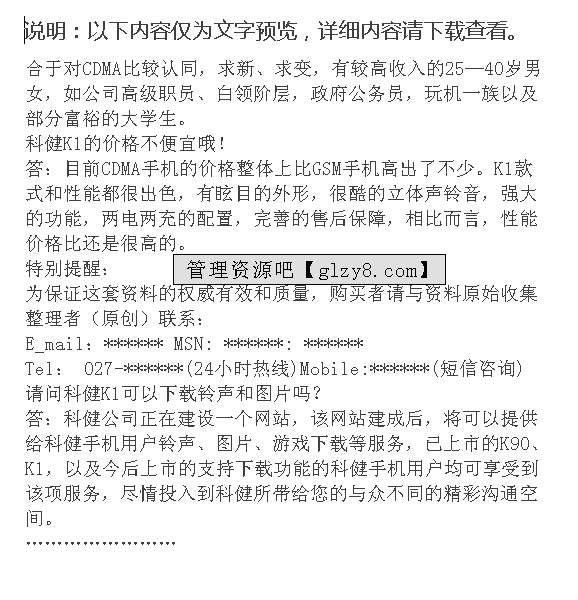 说明：以下内容仅为文字预览，详细内容请下载查看。

合于对CDMA比较认同，求新、求变，有较高收入的25—40岁男女，如公司高级职员、白领阶层，政府公务员，玩机一族以及部分富裕的大学生。
科健K1的价格不便宜哦！
答：目前CDMA手机的价格整体上比GSM手机高出了不少。K1款式和性能都很出色，有眩目的外形，很酷的立体声铃音，强大的功能，两电两充的配置，完善的售后保障，相比而言，性能价格比还是很高的。
特别提醒：
管理资源吧【glzy8.com】
为保证这套资料的权威有效和质量，购买者请与资料原始收集整理者（原创）联系：
E_mail：****** MSN: ******: ******
Tel： 027-******(24小时热线)Mobile:******(短信咨询)
请问科健K1可以下载铃声和图片吗？
答：科健公司正在建设一个网站，该网站建成后，将可以提供给科健手机用户铃声、图片、游戏下载等服务，已上市的K90、K1，以及今后上市的支持下载功能的科健手机用户均可享受到该项服务，尽情投入到科健所带给您的与众不同的精彩沟通空间。
……………………